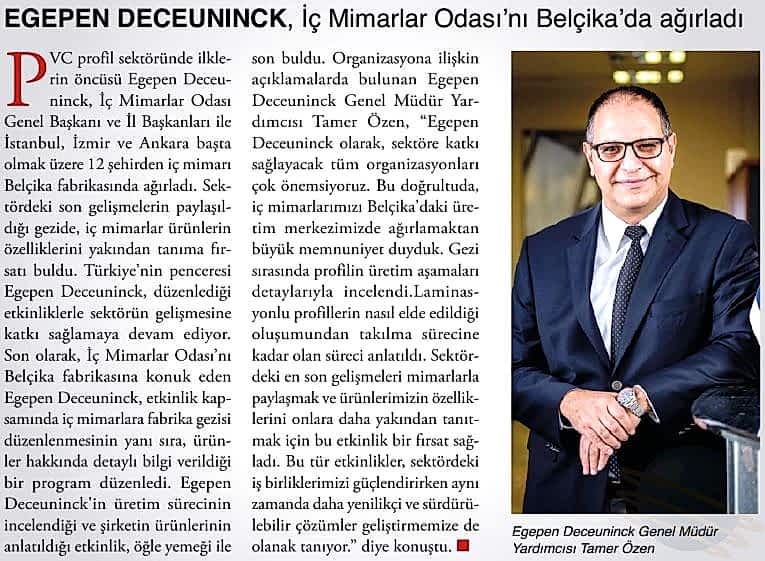 EGEPEN DECEUNINCK, İç Mimarlar Odası'nı Belçika'da ağırladı

PVC profil sektöründe ilklerin öncüsü Egepen Deceuninck, İç Mimarlar Odası Genel Başkanı ve İl Başkanları ile İstanbul, İzmir ve Ankara başta olmak üzere 12 şehirden iç mimarı Belçika fabrikasında ağırladı. Sektördeki son gelişmelerin paylaşıldığı gezide, iç mimarlar ürünlerin özelliklerini yakından tanıma fırsatı buldu. Türkiye'nin penceresi Egepen Deceuninck, düzenlediği etkinliklerle sektörün gelişmesine katkı sağlamaya devam ediyor. Son olarak, İç Mimarlar Odası'nı Belçika fabrikasına konuk eden Egepen Deceuninck, etkinlik kapsamında iç mimarlara fabrika gezisi düzenlenmesinin yanı sıra, ürünler hakkında detaylı bilgi verildiği bir program düzenledi. Egepen Deceuninck'in üretim sürecinin incelendiği ve şirketin ürünlerinin anlatıldığı etkinlik, öğle yemeği ile son buldu. Organizasyona ilişkin açıklamalarda bulunan Egepen Deceuninck Genel Müdür Yardımcısı Tamer Özen, "Egepen Deceuninck olarak, sektöre katkı sağlayacak tüm organizasyonları çok önemsiyoruz. Bu doğrultuda, iç mimarlarımızı Belçika'daki üretim merkezimizde ağırlamaktan büyük memnuniyet duyduk. Gezi sırasında profilin üretim aşamaları detaylarıyla incelendi.Laminasyonlu profillerin nasıl elde edildiği oluşumundan takılma sürecine kadar olan süreci anlatıldı. Sektördeki en son gelişmeleri mimarlarla paylaşmak ve ürünlerimizin özelliklerini onlara daha yakından tanıtmak için bu etkinlik bir fırsat sağladı. Bu tür etkinlikler, sektördeki iş birliklerimizi güçlendirirken aynı zamanda daha yenilikçi ve sürdürülebilir çözümler geliştirmemize de olanak tanıyor." diye konuştu.

Egepen Deceuninck Genel Müdür Yardımcısı Tamer Özen